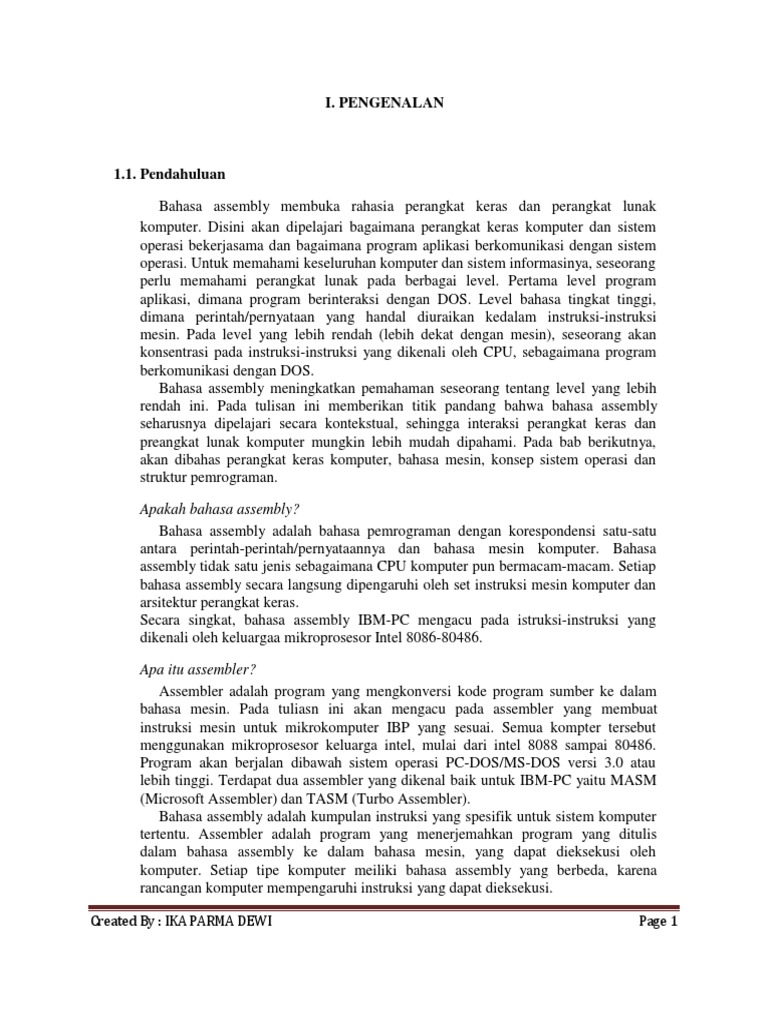 I. PENGENALAN

1.1. Pendahuluan

Bahasa assembly membuka rahasia perangkat keras dan perangkat lunak komputer. Disini akan dipelajari bagaimana perangkat keras komputer dan sistem operasi bekerjasama dan bagaimana program aplikasi berkomunikasi dengan sistem operasi. Untuk memahami keseluruhan komputer dan sistem informasinya, seseorang perlu memahami perangkat lunak pada berbagai level. Pertama level program aplikasi, dimana program berinteraksi dengan DOS. Level bahasa tingkat tinggi, dimana perintah/pernyataan yang handal diuraikan kedalam instruksi-instruksi mesin. Pada level yang lebih rendah (lebih dekat dengan mesin), seseorang akan konsentrasi pada instruksi-instruksi yang dikenali oleh CPU, sebagaimana program berkomunikasi dengan DOS.

Bahasa assembly meningkatkan pemahaman seseorang tentang level yang lebih rendah ini. Pada tulisan ini memberikan titik pandang bahwa bahasa assembly seharusnya dipelajari secara kontekstual, sehingga interaksi perangkat keras dan preangkat lunak komputer mungkin lebih mudah dipahami. Pada bab berikutnya, akan dibahas perangkat keras komputer, bahasa mesin, konsep sistem operasi dan struktur pemrograman.

Apakah bahasa assembly?

Bahasa assembly adalah bahasa pemrograman dengan korespondensi satu-satu antara perintah-perintah/pernyataannya dan bahasa mesin komputer. Bahasa assembly tidak satu jenis sebagaimana CPU komputer pun bermacam-macam. Setiap bahasa assembly secara langsung dipengaruhi oleh set instruksi mesin komputer dan arsitektur perangkat keras.
Secara singkat, bahasa assembly IBM-PC mengacu pada istruksi-instruksi yang dikenali oleh keluargaa mikroprosesor Intel 8086-80486.

Apa itu assembler?

Assembler adalah program yang mengkonversi kode program sumber ke dalam bahasa mesin. Pada tuliasn ini akan mengacu pada assembler yang membuat instruksi mesin untuk mikrokomputer IBP yang sesuai. Semua kompter tersebut menggunakan mikroprosesor keluarga intel, mulai dari intel 8088 sampai 80486. Program akan berjalan dibawah sistem operasi PC-DOS/MS-DOS versi 3.0 atau lebih tinggi. Terdapat dua assembler yang dikenal baik untuk IBM-PC yaitu MASM (Microsoft Assembler) dan TASM (Turbo Assembler).

Bahasa assembly adalah kumpulan instruksi yang spesifik untuk sistem komputer tertentu. Assembler adalah program yang menerjemahkan program yang ditulis dalam bahasa assembly ke dalam bahasa mesin, yang dapat dieksekusi oleh komputer. Setiap tipe komputer meiliki bahasa assembly yang berbeda, karena rancangan komputer mempengaruhi instruksi yang dapat dieksekusi.

Created By : IKA PARMA DEWI

Page 1